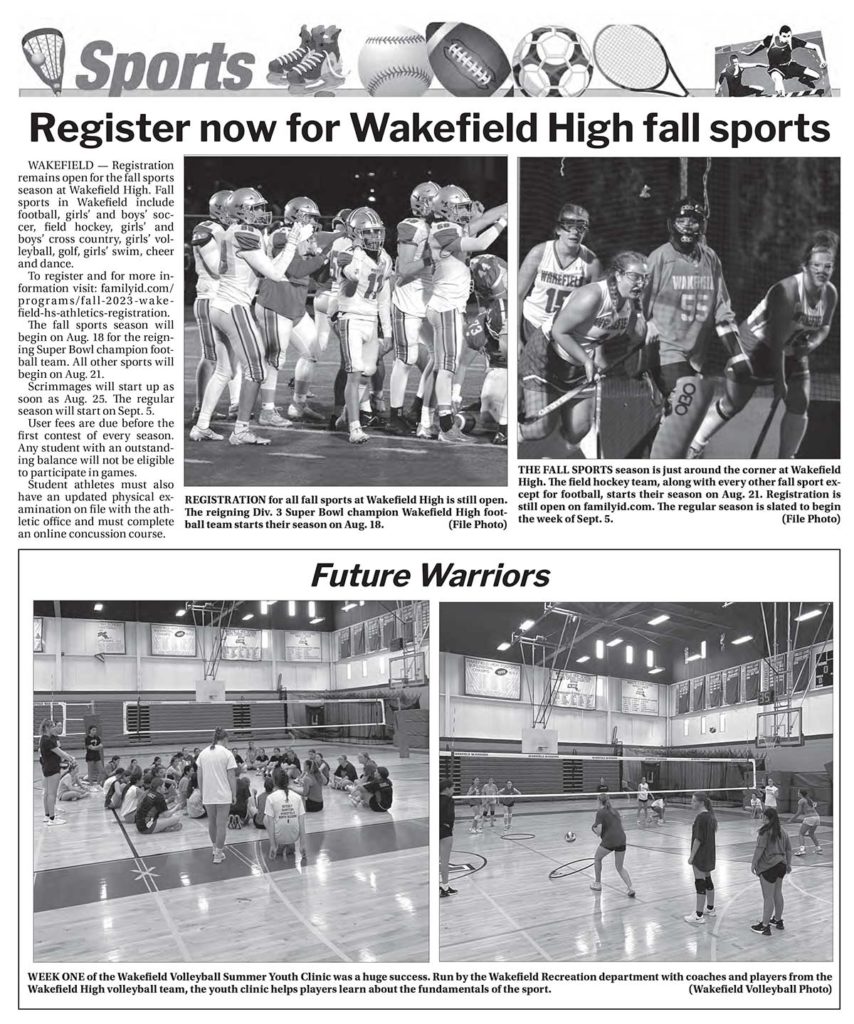 Sports

Register now for Wakefield High fall sports

WAKEFIELD — Registration remains open for the fall sports season at Wakefield High. Fall sports in Wakefield include football, girls' and boys' soccer, field hockey, girls' and boys' cross country, girls' volleyball, golf, girls' swim, cheer and dance.

To register and for more information visit: familyid.com/programs/fall-2023-wakefield-hs-athletics-registration.

The fall sports season will begin on Aug. 18 for the reigning Super Bowl champion football team. All other sports will begin on Aug. 21.

Scrimmages will start up as soon as Aug. 25. The regular season will start on Sept. 5.

User fees are due before the first contest of every season. Any student with an outstanding balance will not be eligible to participate in games.

Student athletes must also have an updated physical examination on file with the athletic office and must complete an online concussion course.

REGISTRATION for all fall sports at Wakefield High is still open. The reigning Div. 3 Super Bowl champion Wakefield High football team starts their season on Aug. 18. (File Photo)

THE FALL SPORTS season is just around the corner at Wakefield High. The field hockey team, along with every other fall sport except for football, starts their season on Aug. 21. Registration is still open on familyid.com. The regular season is slated to begin the week of Sept. 5. (File Photo)

Future Warriors

WEEK ONE of the Wakefield Volleyball Summer Youth Clinic was a huge success. Run by the Wakefield Recreation department with coaches and players from the Wakefield High volleyball team, the youth clinic helps players learn about the fundamentals of the sport. (Wakefield Volleyball Photo)